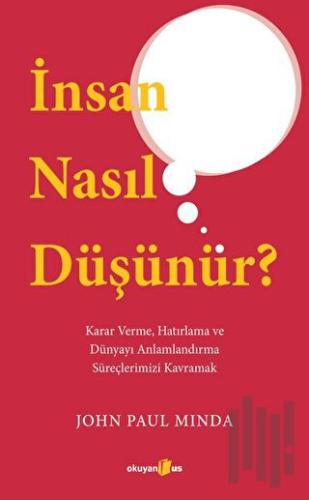 İnsan Nasıl Düşünür?

Karar Verme, Hatırlama ve Dünyayı Anlamlandırma Süreçlerimizi Kavramak

JOHN PAUL MINDA

okuyan us